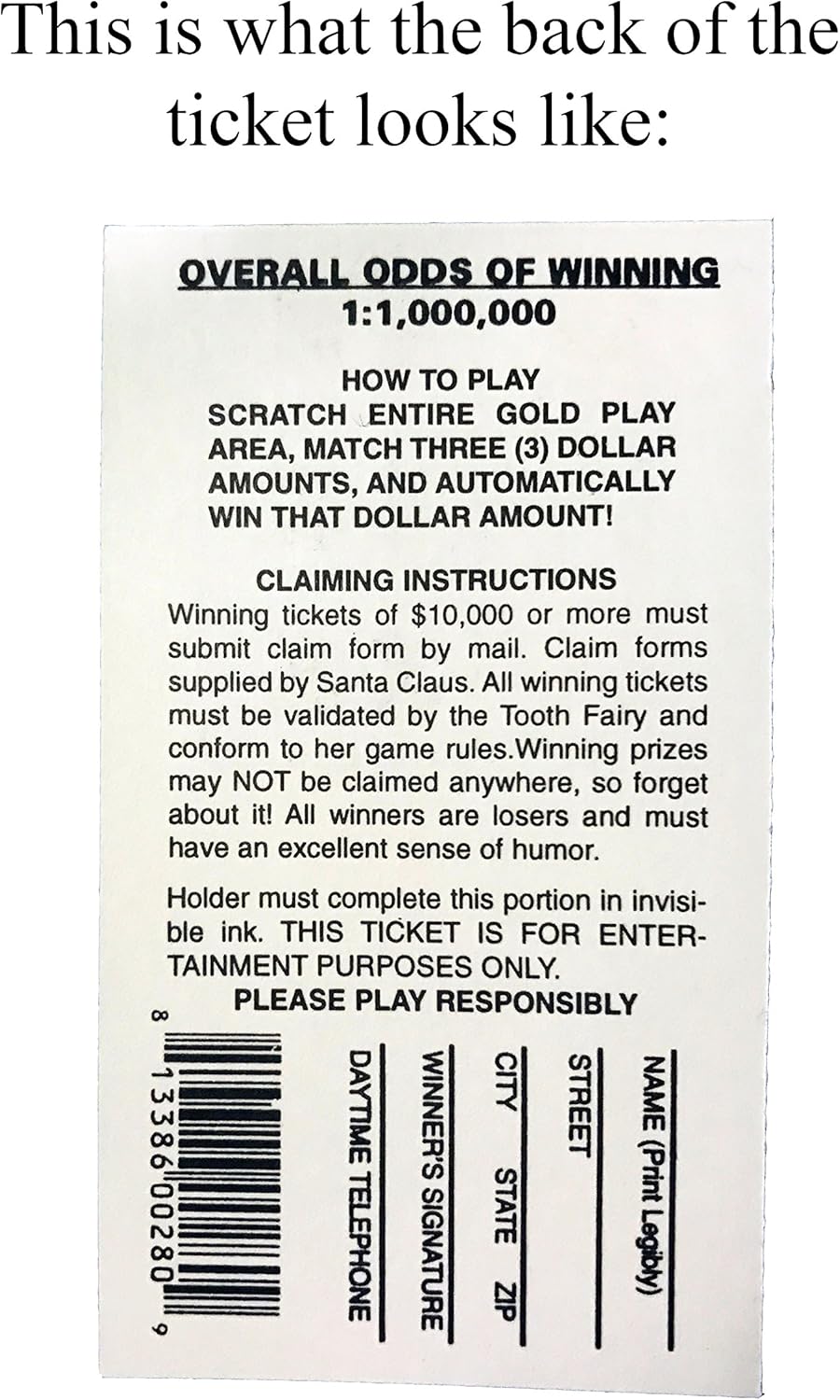 This is what the back of the ticket looks like:

OVERALL ODDS OF WINNING
1:1,000,000

HOW TO PLAY
SCRATCH ENTIRE GOLD PLAY AREA, MATCH THREE (3) DOLLAR AMOUNTS, AND AUTOMATICALLY WIN THAT DOLLAR AMOUNT!

CLAIMING INSTRUCTIONS
Winning tickets of $10,000 or more must submit claim form by mail. Claim forms supplied by Santa Claus. All winning tickets must be validated by the Tooth Fairy and conform to her game rules.Winning prizes may NOT be claimed anywhere, so forget about it! All winners are losers and must have an excellent sense of humor.

Holder must complete this portion in invisible ink. THIS TICKET IS FOR ENTERTAINMENT PURPOSES ONLY.
PLEASE PLAY RESPONSIBLY

NAME (Print Legibly)
STREET
CITY STATE ZIP
WINNER'S SIGNATURE
DAYTIME TELEPHONE

8 13386 00280 9